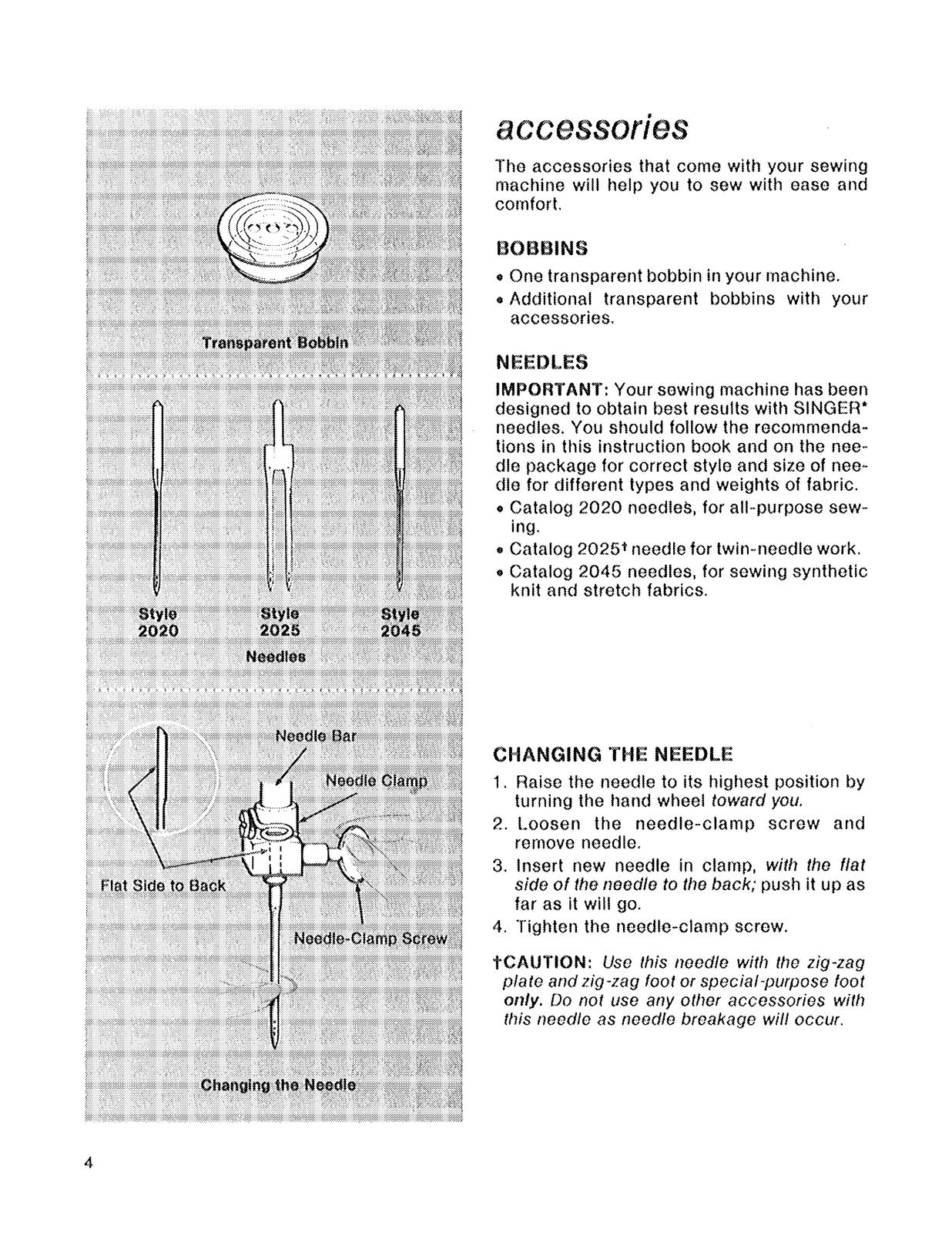 Transparent Bobbin

Style
2020

Style
2025

Style
2045

Needles

Needle Bar

Needle Clamp

Flat Side to Back

Needle-Clamp Screw

Changing the Needle

accessories

The accessories that come with your sewing machine will help you to sew with ease and comfort.

BOBBINS

• One transparent bobbin in your machine.
• Additional transparent bobbins with your accessories.

NEEDLES

IMPORTANT: Your sewing machine has been designed to obtain best results with SINGER* needles. You should follow the recommendations in this instruction book and on the needle package for correct style and size of needle for different types and weights of fabric.

• Catalog 2020 needles, for all-purpose sewing.
• Catalog 2025† needle for twin-needle work.
• Catalog 2045 needles, for sewing synthetic knit and stretch fabrics.

CHANGING THE NEEDLE

1. Raise the needle to its highest position by turning the hand wheel toward you.
2. Loosen the needle-clamp screw and remove needle.
3. Insert new needle in clamp, with the flat side of the needle to the back; push it up as far as it will go.
4. Tighten the needle-clamp screw.

†CAUTION: Use this needle with the zig-zag plate and zig-zag foot or special-purpose foot only. Do not use any other accessories with this needle as needle breakage will occur.

4